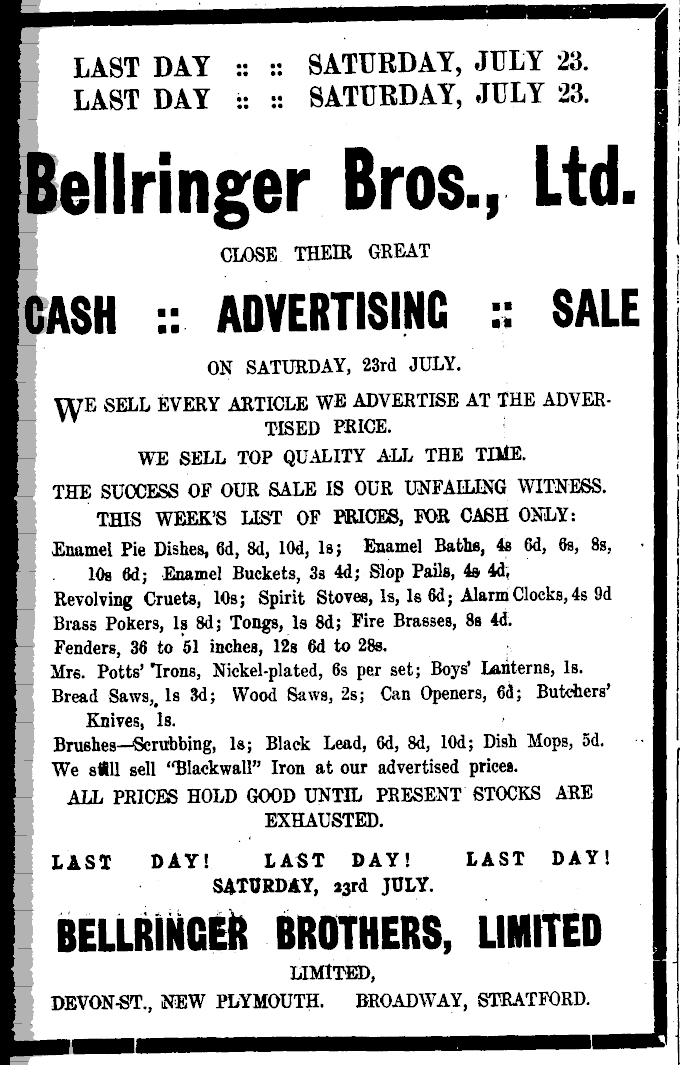 LAST DAY :: :: SATURDAY, JULY 23.
LAST DAY :: :: SATURDAY, JULY 23.

Bellringer Bros., Ltd.

CLOSE THEIR GREAT

CASH :: ADVERTISING :: SALE

ON SATURDAY, 23rd JULY.

WE SELL EVERY ARTICLE WE ADVERTISE AT THE ADVERTISED PRICE.

WE SELL TOP QUALITY ALL THE TIME.

THE SUCCESS OF OUR SALE IS OUR UNFAILING WITNESS.

THIS WEEK'S LIST OF PRICES, FOR CASH ONLY:

Enamel Pie Dishes, 6d, 8d, 10d, 1s; Enamel Baths, 4s 6d, 6s, 8s, 10s 6d; Enamel Buckets, 3s 4d; Slop Pails, 4s 4d.
Revolving Cruets, 10s; Spirit Stoves, 1s, 1s 6d; Alarm Clocks, 4s 9d
Brass Pokers, 1s 8d; Tongs, 1s 8d; Fire Brasses, 8s 4d.
Fenders, 36 to 51 inches, 12s 6d to 28s.
Mrs. Potts' Irons, Nickel-plated, 6s per set; Boys' Lanterns, 1s.
Bread Saws, 1s 3d; Wood Saws, 2s; Can Openers, 6d; Butchers' Knives, 1s.
Brushes—Scrubbing, 1s; Black Lead, 6d, 8d, 10d; Dish Mops, 5d.
We still sell "Blackwall" Iron at our advertised prices.

ALL PRICES HOLD GOOD UNTIL PRESENT STOCKS ARE EXHAUSTED.

LAST DAY! LAST DAY! LAST DAY!
SATURDAY, 23rd JULY.

BELLRINGER BROTHERS, LIMITED

LIMITED,

DEVON-ST., NEW PLYMOUTH. BROADWAY, STRATFORD.